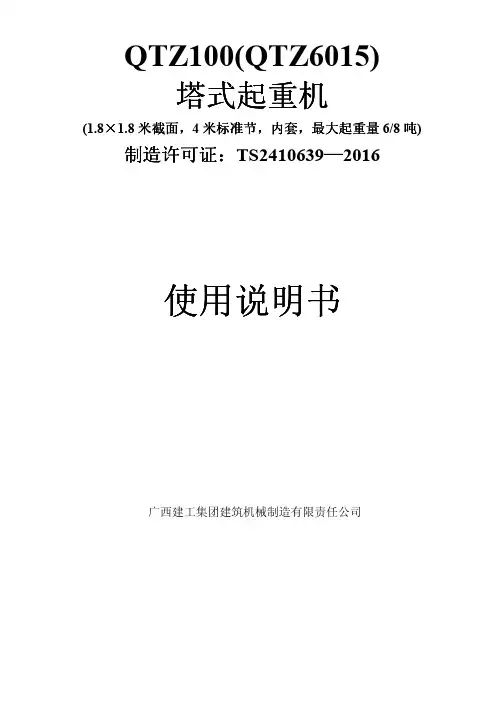 QTZ100(QTZ6015)
塔式起重机

(1.8×1.8米截面，4米标准节，内套，最大起重量6/8吨)

制造许可证：TS2410639—2016

使用说明书

广西建工集团建筑机械制造有限责任公司